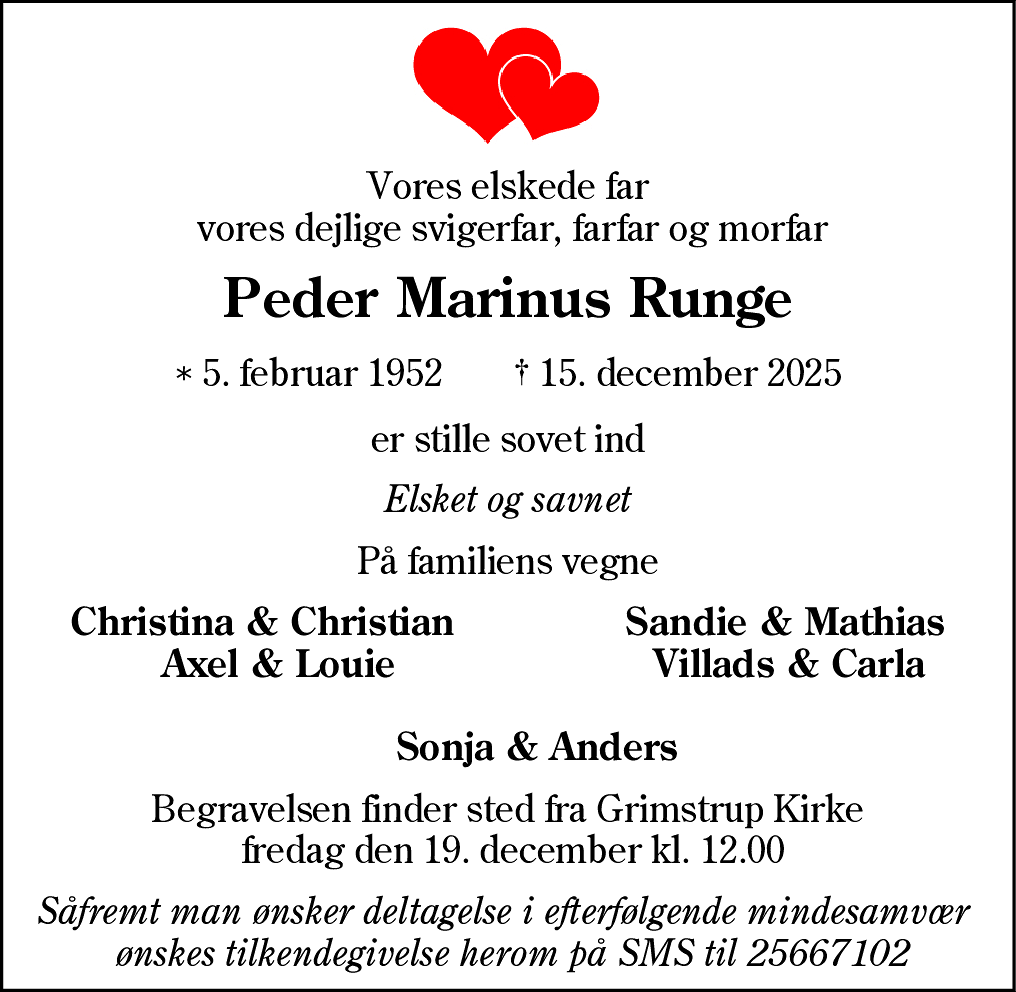 Vores elskede far
vores dejlige svigerfar, farfar og morfar

Peder Marinus Runge

* 5. februar 1952 † 15. december 2025

er stille sovet ind

Elsket og savnet

På familiens vegne

Christina & Christian
Axel & Louie

Sandie & Mathias
Villads & Carla

Sonja & Anders

Begravelsen finder sted fra Grimstrup Kirke
fredag den 19. december kl. 12.00

Såfremt man ønsker deltagelse i efterfølgende mindesamvær
ønskes tilkendegivelse herom på SMS til 25667102